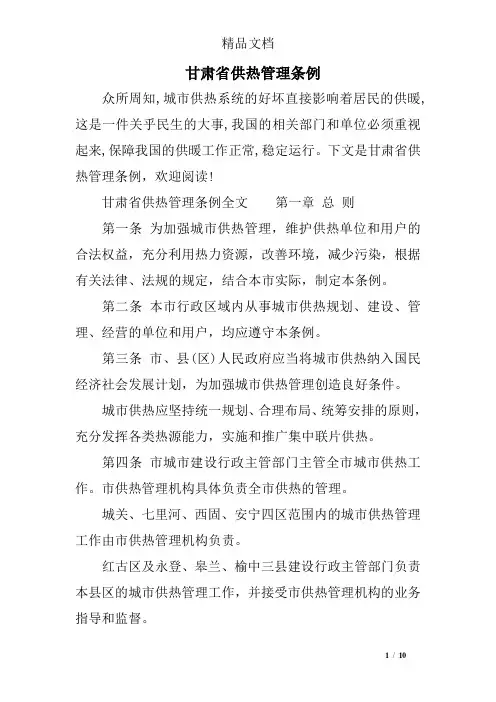 精品文档

甘肃省供热管理条例

众所周知,城市供热系统的好坏直接影响着居民的供暖,这是一件关乎民生的大事,我国的相关部门和单位必须重视起来,保障我国的供暖工作正常,稳定运行。下文是甘肃省供热管理条例，欢迎阅读!

甘肃省供热管理条例全文　　第一章 总 则

第一条 为加强城市供热管理，维护供热单位和用户的合法权益，充分利用热力资源，改善环境，减少污染，根据有关法律、法规的规定，结合本市实际，制定本条例。

第二条 本市行政区域内从事城市供热规划、建设、管理、经营的单位和用户，均应遵守本条例。

第三条 市、县(区)人民政府应当将城市供热纳入国民经济社会发展计划，为加强城市供热管理创造良好条件。

城市供热应坚持统一规划、合理布局、统筹安排的原则，充分发挥各类热源能力，实施和推广集中联片供热。

第四条 市城市建设行政主管部门主管全市城市供热工作。市供热管理机构具体负责全市供热的管理。

城关、七里河、西固、安宁四区范围内的城市供热管理工作由市供热管理机构负责。

红古区及永登、皋兰、榆中三县建设行政主管部门负责本县区的城市供热管理工作，并接受市供热管理机构的业务指导和监督。

1 / 10